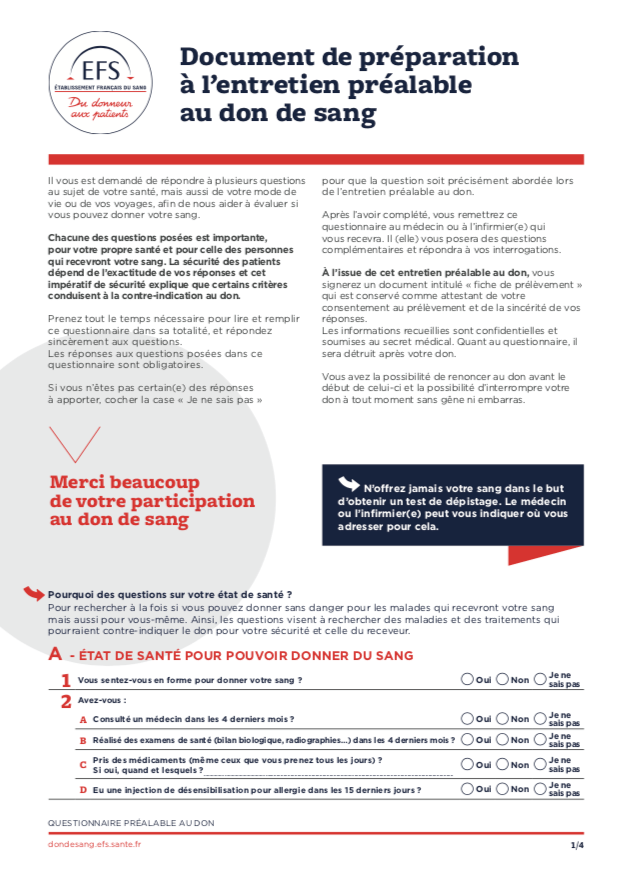 EFS
ÉTABLISSEMENT FRANÇAIS DU SANG
Du donneur aux patients

Document de préparation à l'entretien préalable au don de sang

Il vous est demandé de répondre à plusieurs questions au sujet de votre santé, mais aussi de votre mode de vie ou de vos voyages, afin de nous aider à évaluer si vous pouvez donner votre sang.

Chacune des questions posées est importante, pour votre propre santé et pour celle des personnes qui recevront votre sang. La sécurité des patients dépend de l'exactitude de vos réponses et cet impératif de sécurité explique que certains critères conduisent à la contre-indication au don.

Prenez tout le temps nécessaire pour lire et remplir ce questionnaire dans sa totalité, et répondez sincèrement aux questions.
Les réponses aux questions posées dans ce questionnaire sont obligatoires.

Si vous n'êtes pas certain(e) des réponses à apporter, cocher la case « Je ne sais pas » pour que la question soit précisément abordée lors de l'entretien préalable au don.

Après l'avoir complété, vous remettrez ce questionnaire au médecin ou à l'infirmier(e) qui vous recevra. Il (elle) vous posera des questions complémentaires et répondra à vos interrogations.

À l'issue de cet entretien préalable au don, vous signerez un document intitulé « fiche de prélèvement » qui est conservé comme attestant de votre consentement au prélèvement et de la sincérité de vos réponses.
Les informations recueillies sont confidentielles et soumises au secret médical. Quant au questionnaire, il sera détruit après votre don.

Vous avez la possibilité de renoncer au don avant le début de celui-ci et la possibilité d'interrompre votre don à tout moment sans gêne ni embarras.

Merci beaucoup de votre participation au don de sang

N'offrez jamais votre sang dans le but d'obtenir un test de dépistage. Le médecin ou l'infirmier(e) peut vous indiquer où vous adresser pour cela.

Pourquoi des questions sur votre état de santé ?
Pour rechercher à la fois si vous pouvez donner sans danger pour les malades qui recevront votre sang mais aussi pour vous-même. Ainsi, les questions visent à rechercher des maladies et des traitements qui pourraient contre-indiquer le don pour votre sécurité et celle du receveur.

A - ÉTAT DE SANTÉ POUR POUVOIR DONNER DU SANG

1 Vous sentez-vous en forme pour donner votre sang ? Oui Non Je ne sais pas

2 Avez-vous :
A Consulté un médecin dans les 4 derniers mois ? Oui Non Je ne sais pas
B Réalisé des examens de santé (bilan biologique, radiographies...) dans les 4 derniers mois ? Oui Non Je ne sais pas
C Pris des médicaments (même ceux que vous prenez tous les jours) ? Si oui, quand et lesquels ? Oui Non Je ne sais pas
D Eu une injection de désensibilisation pour allergie dans les 15 derniers jours ? Oui Non Je ne sais pas

QUESTIONNAIRE PRÉALABLE AU DON
dondesang.efs.sante.fr
1/4